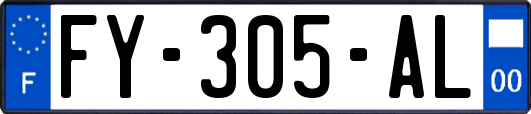 F
FY-305-AL
00